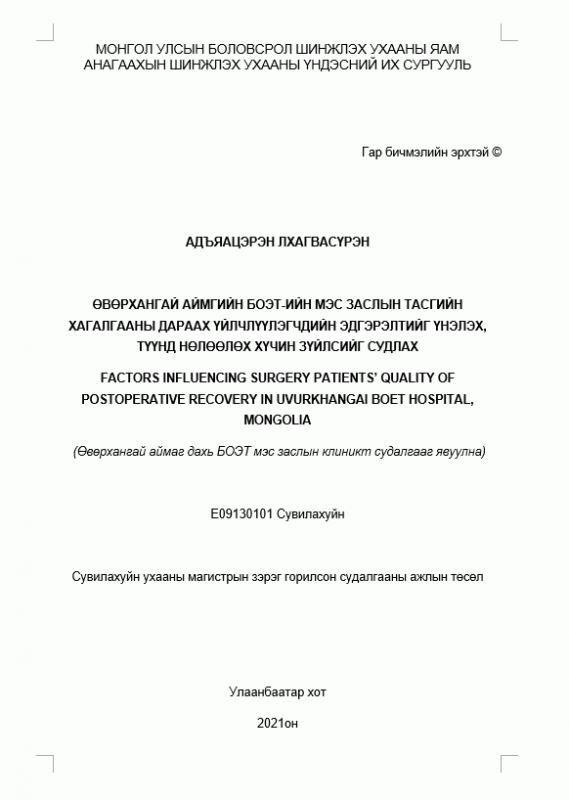 МОНГОЛ УЛСЫН БОЛОВСРОЛ ШИНЖЛЭХ УХААНЫ ЯАМ
АНАГААХЫН ШИНЖЛЭХ УХААНЫ ҮНДЭСНИЙ ИХ СУРГУУЛЬ

Гар бичмэлийн эрхтэй ©

АДЪЯАЦЭРЭН ЛХАГВАСҮРЭН

ӨВӨРХАНГАЙ АЙМГИЙН БОЭТ-ИЙН МЭС ЗАСЛЫН ТАСГИЙН ХАГАЛГААНЫ ДАРААХ ҮЙЛЧЛҮҮЛЭГЧДИЙН ЭДГЭРЭЛТИЙГ ҮНЭЛЭХ, ТҮҮНД НӨЛӨӨЛӨХ ХҮЧИН ЗҮЙЛСИЙГ СУДЛАХ

FACTORS INFLUENCING SURGERY PATIENTS' QUALITY OF POSTOPERATIVE RECOVERY IN UVURKHANGAI BOET HOSPITAL, MONGOLIA

(Өвөрхангай аймаг дахь БОЭТ мэс заслын клиникт судалгааг явуулна)

E09130101 Сувилахуйн

Сувилахуйн ухааны магистрын зэрэг горилсон судалгааны ажлын төсөл

Улаанбаатар хот

2021он